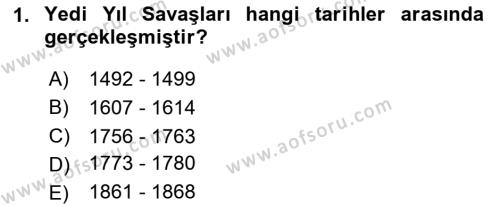 1. Yedi Yıl Savaşları hangi tarihler arasında gerçekleşmiştir?

A) 1492 - 1499
B) 1607 - 1614
C) 1756 - 1763
D) 1773 - 1780
E) 1861 - 1868

www.aofsoru.com
www.aofsoru.com
www.aofsoru.com
www.aofsoru.com